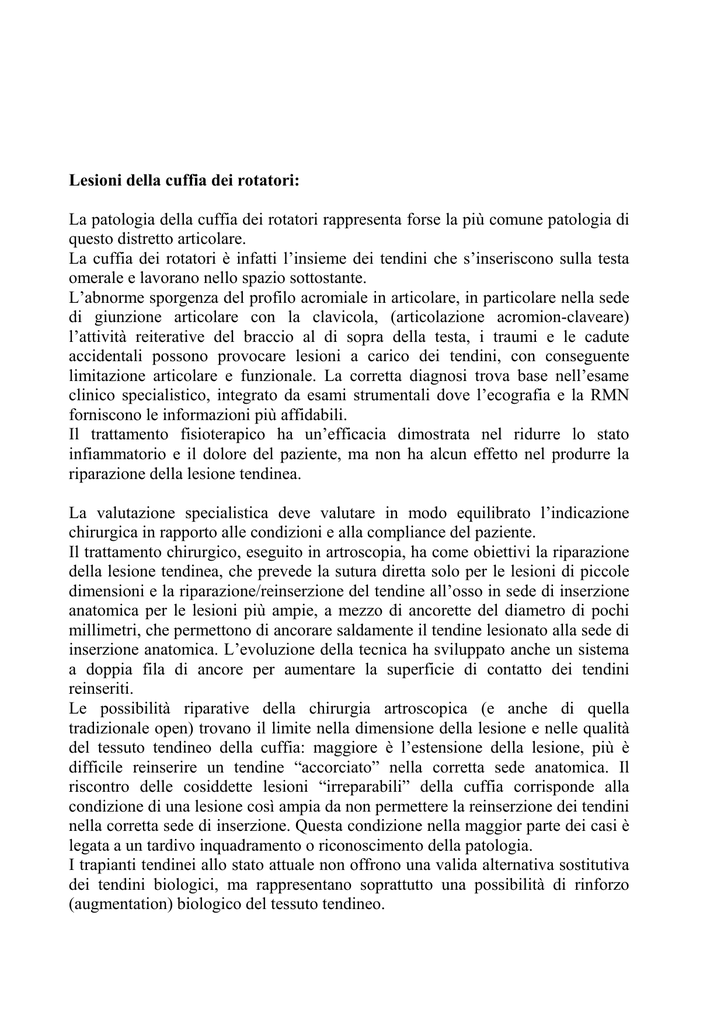 **Lesioni della cuffia dei rotatori:**

La patologia della cuffia dei rotatori rappresenta forse la più comune patologia di questo distretto articolare.
La cuffia dei rotatori è infatti l'insieme dei tendini che s'inseriscono sulla testa omerale e lavorano nello spazio sottostante.
L'abnorme sporgenza del profilo acromiale in articolare, in particolare nella sede di giunzione articolare con la clavicola, (articolazione acromion-claveare) l'attività reiterative del braccio al di sopra della testa, i traumi e le cadute accidentali possono provocare lesioni a carico dei tendini, con conseguente limitazione articolare e funzionale. La corretta diagnosi trova base nell'esame clinico specialistico, integrato da esami strumentali dove l'ecografia e la RMN forniscono le informazioni più affidabili.
Il trattamento fisioterapico ha un'efficacia dimostrata nel ridurre lo stato infiammatorio e il dolore del paziente, ma non ha alcun effetto nel produrre la riparazione della lesione tendinea.

La valutazione specialistica deve valutare in modo equilibrato l'indicazione chirurgica in rapporto alle condizioni e alla compliance del paziente.
Il trattamento chirurgico, eseguito in artroscopia, ha come obiettivi la riparazione della lesione tendinea, che prevede la sutura diretta solo per le lesioni di piccole dimensioni e la riparazione/reinserzione del tendine all'osso in sede di inserzione anatomica per le lesioni più ampie, a mezzo di ancorette del diametro di pochi millimetri, che permettono di ancorare saldamente il tendine lesionato alla sede di inserzione anatomica. L'evoluzione della tecnica ha sviluppato anche un sistema a doppia fila di ancore per aumentare la superficie di contatto dei tendini reinseriti.
Le possibilità riparative della chirurgia artroscopica (e anche di quella tradizionale open) trovano il limite nella dimensione della lesione e nelle qualità del tessuto tendineo della cuffia: maggiore è l'estensione della lesione, più è difficile reinserire un tendine "accorciato" nella corretta sede anatomica. Il riscontro delle cosiddette lesioni "irreparabili" della cuffia corrisponde alla condizione di una lesione così ampia da non permettere la reinserzione dei tendini nella corretta sede di inserzione. Questa condizione nella maggior parte dei casi è legata a un tardivo inquadramento o riconoscimento della patologia.
I trapianti tendinei allo stato attuale non offrono una valida alternativa sostitutiva dei tendini biologici, ma rappresentano soprattutto una possibilità di rinforzo (augmentation) biologico del tessuto tendineo.